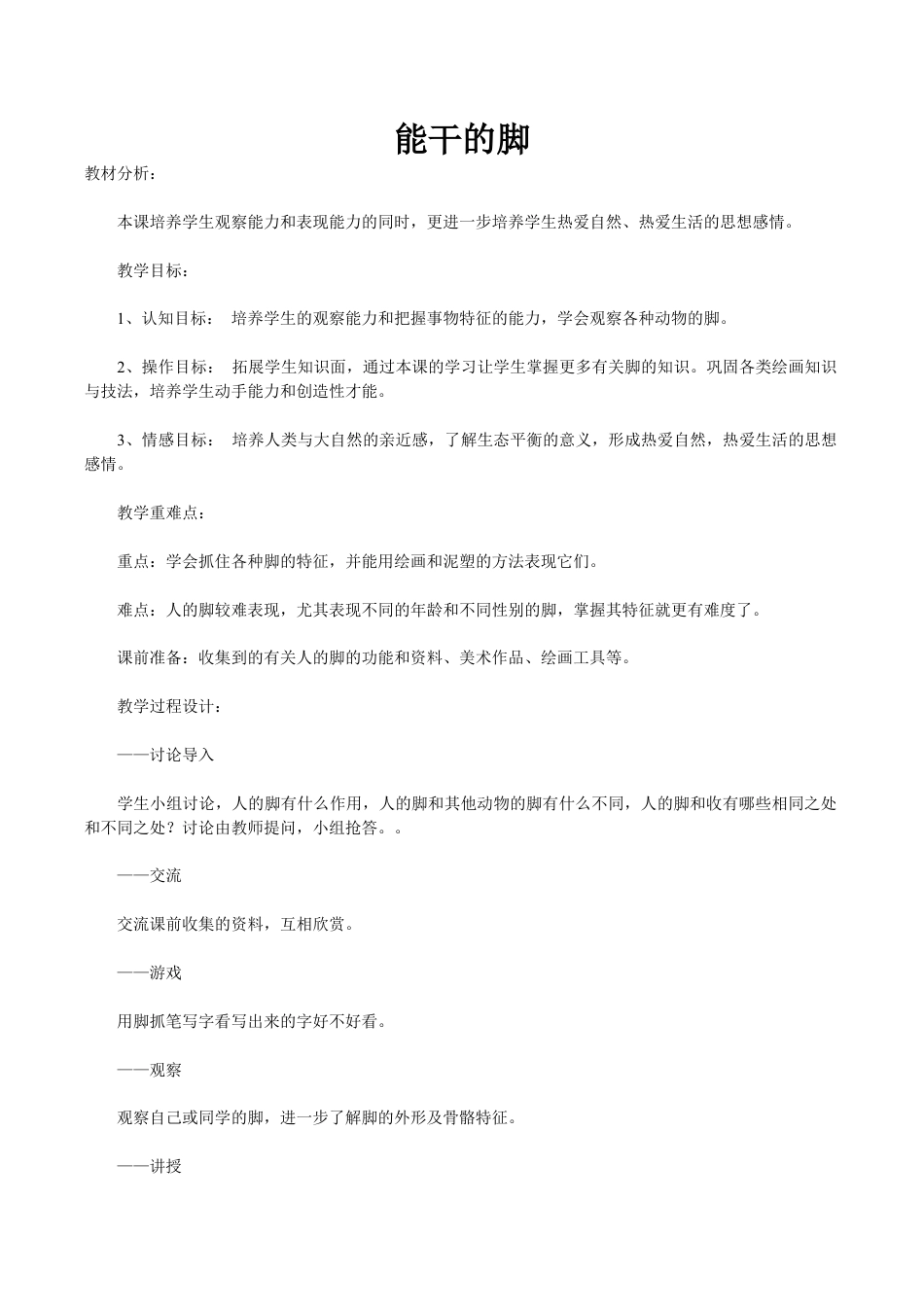 能干的脚

教材分析：

本课培养学生观察能力和表现能力的同时，更进一步培养学生热爱自然、热爱生活的思想感情。

教学目标：

1、认知目标： 培养学生的观察能力和把握事物特征的能力，学会观察各种动物的脚。

2、操作目标： 拓展学生知识面，通过本课的学习让学生掌握更多有关脚的知识。巩固各类绘画知识与技法，培养学生动手能力和创造性才能。

3、情感目标： 培养人类与大自然的亲近感，了解生态平衡的意义，形成热爱自然，热爱生活的思想感情。

教学重难点：

重点：学会抓住各种脚的特征，并能用绘画和泥塑的方法表现它们。

难点：人的脚较难表现，尤其表现不同的年龄和不同性别的脚，掌握其特征就更有难度了。

课前准备：收集到的有关人的脚的功能和资料、美术作品、绘画工具等。

教学过程设计：

——讨论导入

学生小组讨论，人的脚有什么作用，人的脚和其他动物的脚有什么不同，人的脚和收有哪些相同之处和不同之处？讨论由教师提问，小组抢答。。

——交流

交流课前收集的资料，互相欣赏。

——游戏

用脚抓笔写字看写出来的字好不好看。

——观察

观察自己或同学的脚，进一步了解脚的外形及骨骼特征。

——讲授